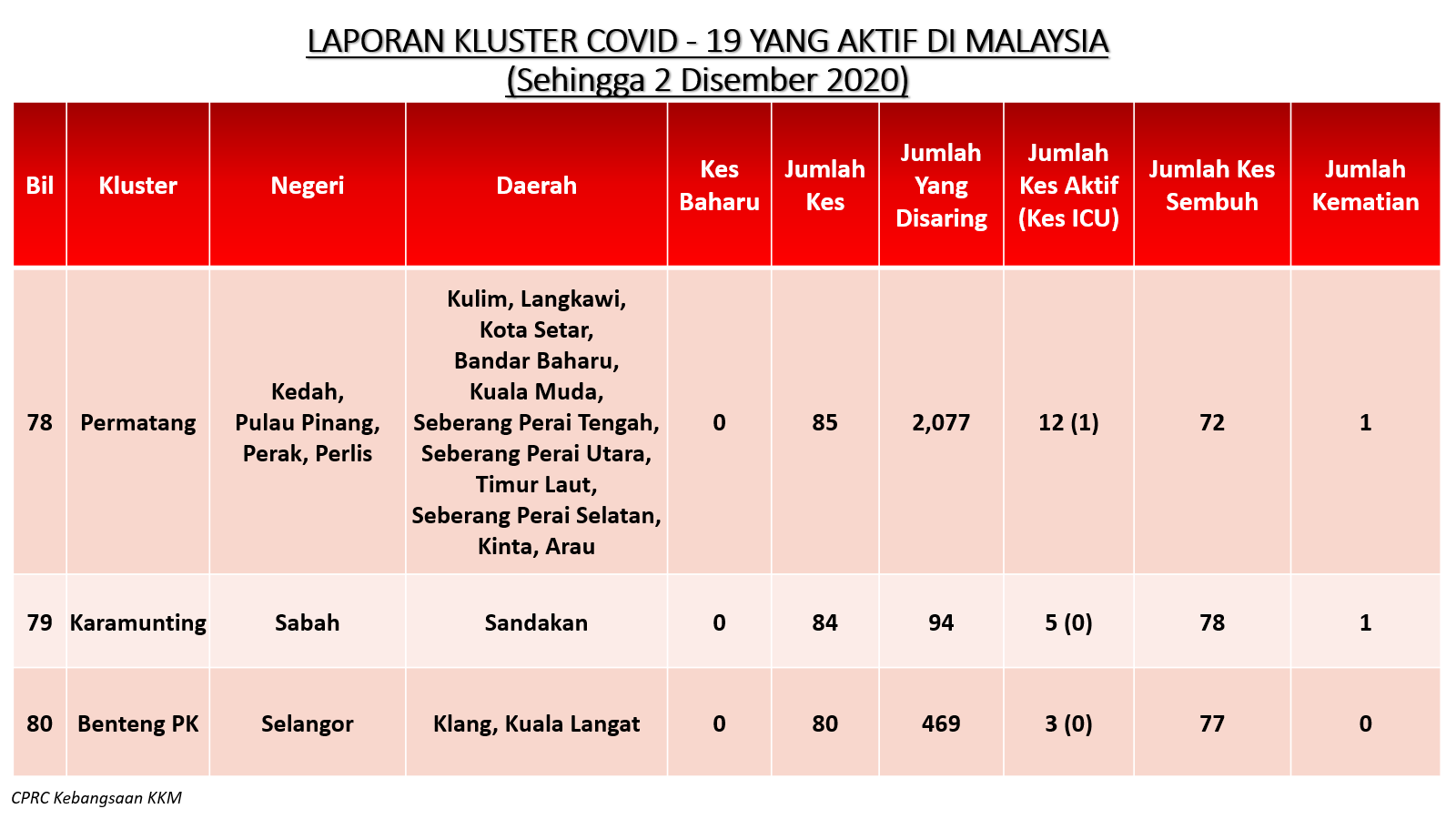 LAPORAN KLUSTER COVID - 19 YANG AKTIF DI MALAYSIA
(Sehingga 2 Disember 2020)

| Bil | Kluster | Negeri | Daerah | Kes Baharu | Jumlah Kes | Jumlah Yang Disaring | Jumlah Kes Aktif (Kes ICU) | Jumlah Kes Sembuh | Jumlah Kematian |
|---|---|---|---|---|---|---|---|---|---|
| 78 | Permatang | Kedah, Pulau Pinang, Perak, Perlis | Kulim, Langkawi, Kota Setar, Bandar Baharu, Kuala Muda, Seberang Perai Tengah, Seberang Perai Utara, Timur Laut, Seberang Perai Selatan, Kinta, Arau | 0 | 85 | 2,077 | 12 (1) | 72 | 1 |
| 79 | Karamunting | Sabah | Sandakan | 0 | 84 | 94 | 5 (0) | 78 | 1 |
| 80 | Benteng PK | Selangor | Klang, Kuala Langat | 0 | 80 | 469 | 3 (0) | 77 | 0 |

CPRC Kebangsaan KKM